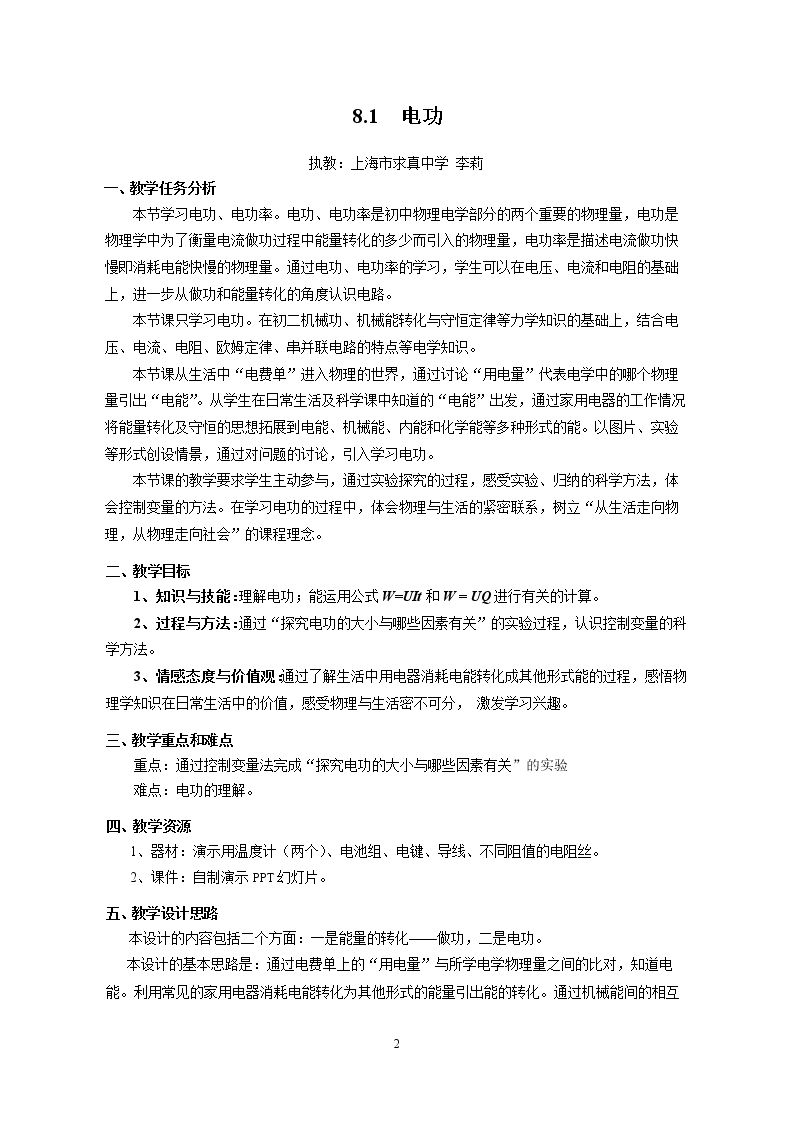 8.1 电功

执教：上海市求真中学 李莉

一、教学任务分析

本节学习电功、电功率。电功、电功率是初中物理电学部分的两个重要的物理量，电功是物理学中为了衡量电流做功过程中能量转化的多少而引入的物理量，电功率是描述电流做功快慢即消耗电能快慢的物理量。通过电功、电功率的学习，学生可以在电压、电流和电阻的基础上，进一步从做功和能量转化的角度认识电路。

本节课只学习电功。在初二机械功、机械能转化与守恒定律等力学知识的基础上，结合电压、电流、电阻、欧姆定律、串并联电路的特点等电学知识。

本节课从生活中“电费单”进入物理的世界，通过讨论“用电量”代表电学中的哪个物理量引出“电能”。从学生在日常生活及科学课中知道的“电能”出发，通过家用电器的工作情况将能量转化及守恒的思想拓展到电能、机械能、内能和化学能等多种形式的能。以图片、实验等形式创设情景，通过对问题的讨论，引入学习电功。

本节课的教学要求学生主动参与，通过实验探究的过程，感受实验、归纳的科学方法，体会控制变量的方法。在学习电功的过程中，体会物理与生活的紧密联系，树立“从生活走向物理，从物理走向社会”的课程理念。

二、教学目标

1、知识与技能：理解电功；能运用公式$W=UIt$和$W=UQ$进行有关的计算。

2、过程与方法：通过“探究电功的大小与哪些因素有关”的实验过程，认识控制变量的科学方法。

3、情感态度与价值观：通过了解生活中用电器消耗电能转化成其他形式能的过程，感悟物理学知识在日常生活中的价值，感受物理与生活密不可分，激发学习兴趣。

三、教学重点和难点

重点：通过控制变量法完成“探究电功的大小与哪些因素有关”的实验

难点：电功的理解。

四、教学资源

1、器材：演示用温度计（两个）、电池组、电键、导线、不同阻值的电阻丝。

2、课件：自制演示PPT幻灯片。

五、教学设计思路

本设计的内容包括二个方面：一是能量的转化——做功，二是电功。

本设计的基本思路是：通过电费单上的“用电量”与所学电学物理量之间的比对，知道电能。利用常见的家用电器消耗电能转化为其他形式的能量引出能的转化。通过机械能间的相互

2